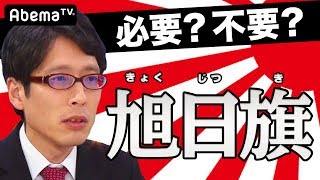 AbemaTV

必要？不要？

きょく じつ き
旭日旗